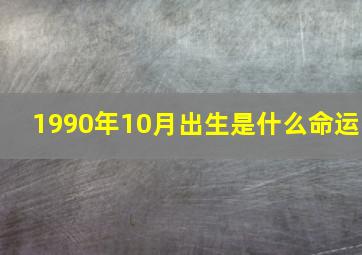 1990年10月出生是什么命运